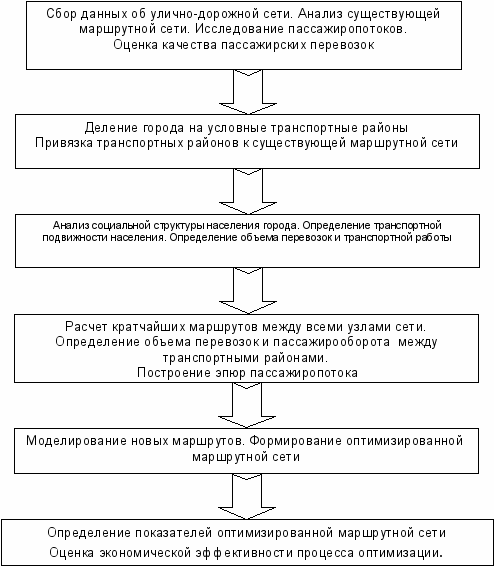 Сбор данных об улично-дорожной сети. Анализ существующей маршрутной сети. Исследование пассажиропотоков. Оценка качества пассажирских перевозок

Деление города на условные транспортные районы
Привязка транспортных районов к существующей маршрутной сети

Анализ социальной структуры населения города. Определение транспортной подвижности населения. Определение объема перевозок и транспортной работы

Расчет кратчайших маршрутов между всеми узлами сети. Определение объема перевозок и пассажирооборота между транспортными районами.
Построение эпюр пассажиропотока

Моделирование новых маршрутов. Формирование оптимизированной маршрутной сети

Определение показателей оптимизированной маршрутной сети
Оценка экономической эффективности процесса оптимизации.